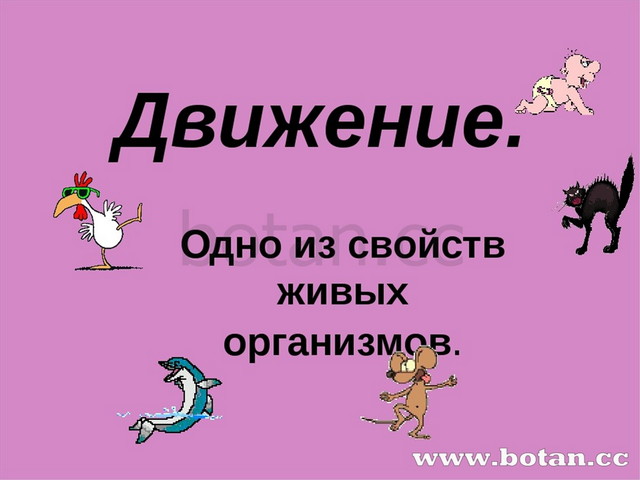 Движение.

botan.cc

Одно из свойств живых организмов.

www.botan.cc